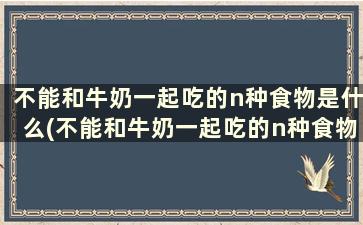 不能和牛奶一起吃的n种食物是什么(不能和牛奶一起吃的n种食物